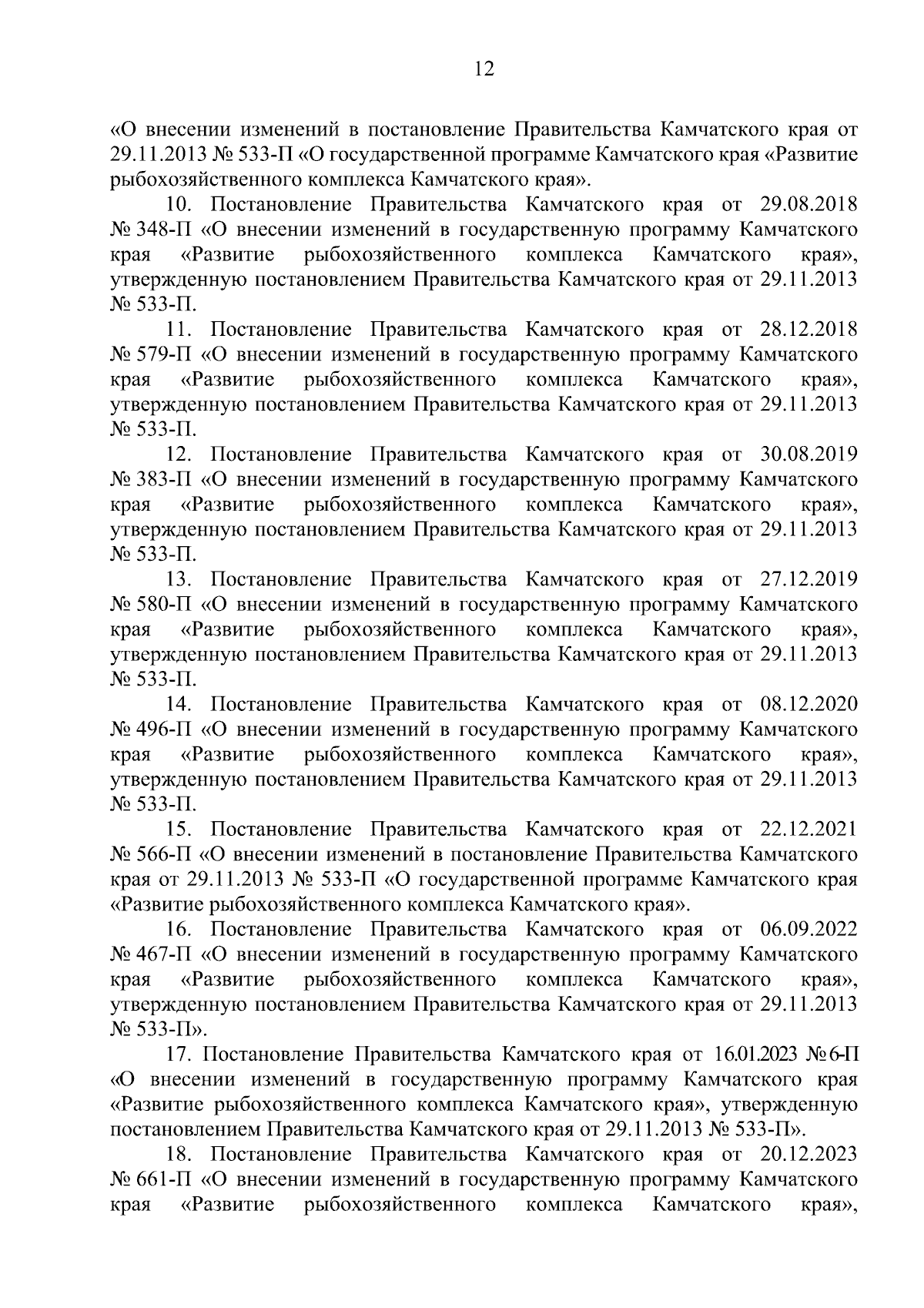 12

«О внесении изменений в постановление Правительства Камчатского края от 29.11.2013 № 533-П «О государственной программе Камчатского края «Развитие рыбохозяйственного комплекса Камчатского края».

10. Постановление Правительства Камчатского края от 29.08.2018 № 348-П «О внесении изменений в государственную программу Камчатского края «Развитие рыбохозяйственного комплекса Камчатского края», утвержденную постановлением Правительства Камчатского края от 29.11.2013 № 533-П.

11. Постановление Правительства Камчатского края от 28.12.2018 № 579-П «О внесении изменений в государственную программу Камчатского края «Развитие рыбохозяйственного комплекса Камчатского края», утвержденную постановлением Правительства Камчатского края от 29.11.2013 № 533-П.

12. Постановление Правительства Камчатского края от 30.08.2019 № 383-П «О внесении изменений в государственную программу Камчатского края «Развитие рыбохозяйственного комплекса Камчатского края», утвержденную постановлением Правительства Камчатского края от 29.11.2013 № 533-П.

13. Постановление Правительства Камчатского края от 27.12.2019 № 580-П «О внесении изменений в государственную программу Камчатского края «Развитие рыбохозяйственного комплекса Камчатского края», утвержденную постановлением Правительства Камчатского края от 29.11.2013 № 533-П.

14. Постановление Правительства Камчатского края от 08.12.2020 № 496-П «О внесении изменений в государственную программу Камчатского края «Развитие рыбохозяйственного комплекса Камчатского края», утвержденную постановлением Правительства Камчатского края от 29.11.2013 № 533-П.

15. Постановление Правительства Камчатского края от 22.12.2021 № 566-П «О внесении изменений в постановление Правительства Камчатского края от 29.11.2013 № 533-П «О государственной программе Камчатского края «Развитие рыбохозяйственного комплекса Камчатского края».

16. Постановление Правительства Камчатского края от 06.09.2022 № 467-П «О внесении изменений в государственную программу Камчатского края «Развитие рыбохозяйственного комплекса Камчатского края», утвержденную постановлением Правительства Камчатского края от 29.11.2013 № 533-П».

17. Постановление Правительства Камчатского края от 16.01.2023 № 6-П «О внесении изменений в государственную программу Камчатского края «Развитие рыбохозяйственного комплекса Камчатского края», утвержденную постановлением Правительства Камчатского края от 29.11.2013 № 533-П».

18. Постановление Правительства Камчатского края от 20.12.2023 № 661-П «О внесении изменений в государственную программу Камчатского края «Развитие рыбохозяйственного комплекса Камчатского края»,